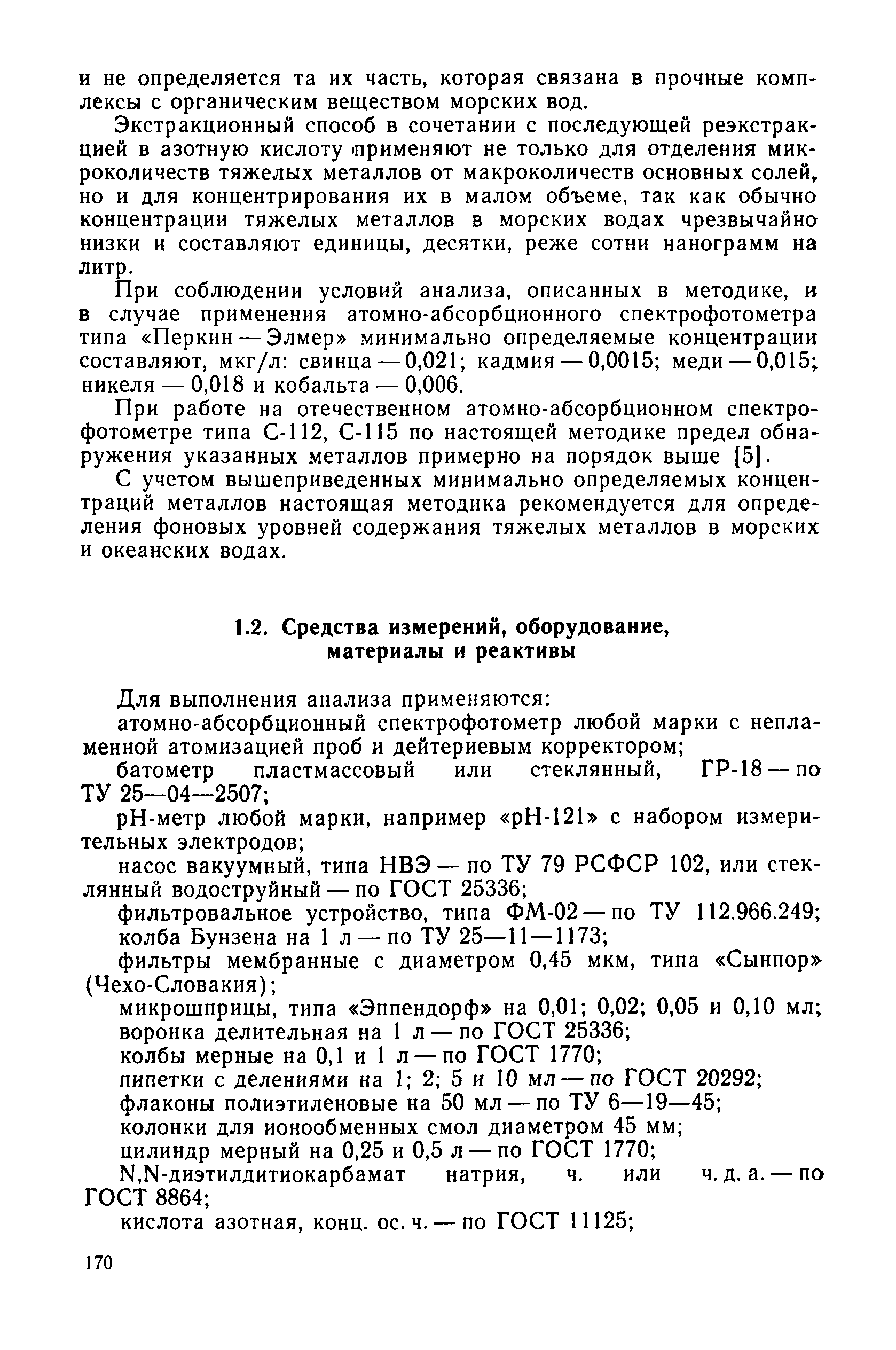 и не определяется та их часть, которая связана в прочные комплексы с органическим веществом морских вод.

Экстракционный способ в сочетании с последующей реэкстракцией в азотную кислоту применяют не только для отделения микроколичеств тяжелых металлов от макроколичеств основных солей, но и для концентрирования их в малом объеме, так как обычно концентрации тяжелых металлов в морских водах чрезвычайно низки и составляют единицы, десятки, реже сотни нанограмм на литр.

При соблюдении условий анализа, описанных в методике, и в случае применения атомно-абсорбционного спектрофотометра типа «Перкин — Элмер» минимально определяемые концентрации составляют, мкг/л: свинца — 0,021; кадмия — 0,0015; меди — 0,015; никеля — 0,018 и кобальта — 0,006.

При работе на отечественном атомно-абсорбционном спектрофотометре типа С-112, С-115 по настоящей методике предел обнаружения указанных металлов примерно на порядок выше [5].

С учетом вышеприведенных минимально определяемых концентраций металлов настоящая методика рекомендуется для определения фоновых уровней содержания тяжелых металлов в морских и океанских водах.

1.2. Средства измерений, оборудование, материалы и реактивы

Для выполнения анализа применяются:

атомно-абсорбционный спектрофотометр любой марки с непламенной атомизацией проб и дейтериевым корректором;

батометр пластмассовый или стеклянный, ГР-18 — по ТУ 25—04—2507;

рН-метр любой марки, например «рН-121» с набором измерительных электродов;

насос вакуумный, типа НВЭ — по ТУ 79 РСФСР 102, или стеклянный водоструйный — по ГОСТ 25336;

фильтровальное устройство, типа ФМ-02 — по ТУ 112.966.249;

колба Бунзена на 1 л — по ТУ 25—11—1173;

фильтры мембранные с диаметром 0,45 мкм, типа «Сынпор» (Чехо-Словакия);

микрошприцы, типа «Эппендорф» на 0,01; 0,02; 0,05 и 0,10 мл;

воронка делительная на 1 л — по ГОСТ 25336;

колбы мерные на 0,1 и 1 л — по ГОСТ 1770;

пипетки с делениями на 1; 2; 5 и 10 мл — по ГОСТ 20292;

флаконы полиэтиленовые на 50 мл — по ТУ 6—19—45;

колонки для ионообменных смол диаметром 45 мм;

цилиндр мерный на 0,25 и 0,5 л — по ГОСТ 1770;

N,N-диэтилдитиокарбамат натрия, ч. или ч. д. а. — по ГОСТ 8864;

кислота азотная, конц. ос. ч. — по ГОСТ 11125;

170